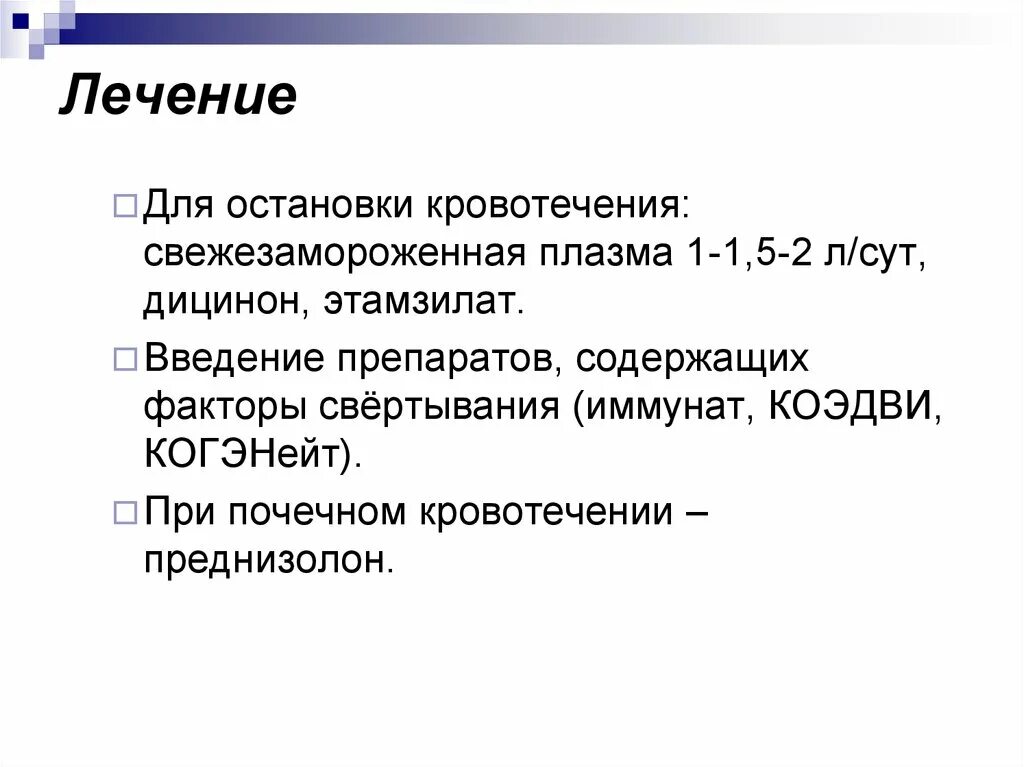 Лечение

Для остановки кровотечения: свежезамороженная плазма 1-1,5-2 л/сут, дицинон, этамзилат.

Введение препаратов, содержащих факторы свёртывания (иммунат, КОЭДВИ, КОГЭНейт).

При почечном кровотечении – преднизолон.